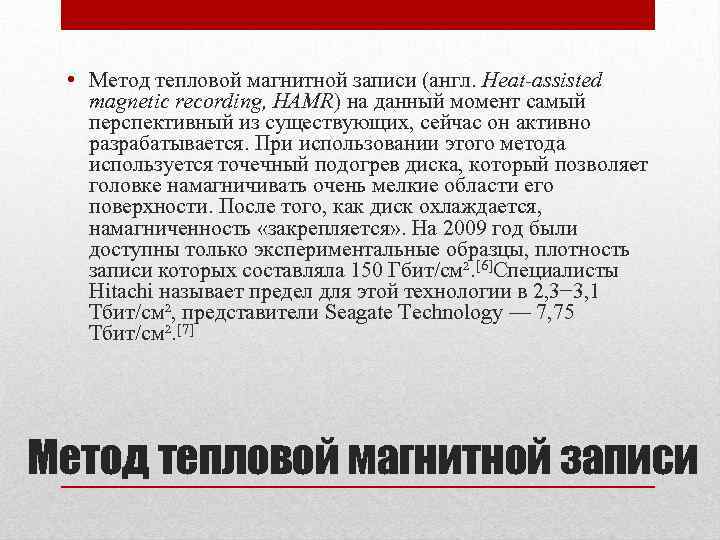 • Метод тепловой магнитной записи (англ. Heat-assisted magnetic recording, HAMR) на данный момент самый перспективный из существующих, сейчас он активно разрабатывается. При использовании этого метода используется точечный подогрев диска, который позволяет головке намагничивать очень мелкие области его поверхности. После того, как диск охлаждается, намагниченность «закрепляется». На 2009 год были доступны только экспериментальные образцы, плотность записи которых составляла 150 Гбит/см².$^{[6]}$Специалисты Hitachi называет предел для этой технологии в 2,3−3,1 Тбит/см², представители Seagate Technology — 7,75 Тбит/см².$^{[7]}$

Метод тепловой магнитной записи